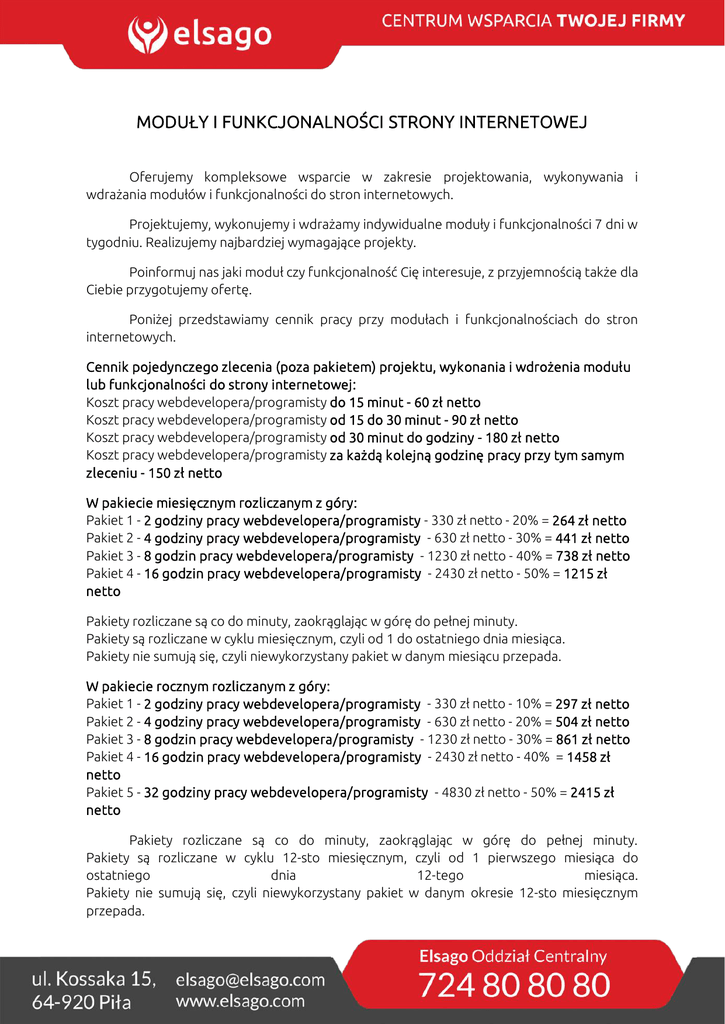 elsago

CENTRUM WSPARCIA TWOJEJ FIRMY

MODUŁY I FUNKCJONALNOŚCI STRONY INTERNETOWEJ

Oferujemy kompleksowe wsparcie w zakresie projektowania, wykonywania i wdrażania modułów i funkcjonalności do stron internetowych.

Projektujemy, wykonujemy i wdrażamy indywidualne moduły i funkcjonalności 7 dni w tygodniu. Realizujemy najbardziej wymagające projekty.

Poinformuj nas jaki moduł czy funkcjonalność Cię interesuje, z przyjemnością także dla Ciebie przygotujemy ofertę.

Poniżej przedstawiamy cennik pracy przy modułach i funkcjonalnościach do stron internetowych.

Cennik pojedynczego zlecenia (poza pakietem) projektu, wykonania i wdrożenia modułu lub funkcjonalności do strony internetowej:
Koszt pracy webdevelopera/programisty do 15 minut - 60 zł netto
Koszt pracy webdevelopera/programisty od 15 do 30 minut - 90 zł netto
Koszt pracy webdevelopera/programisty od 30 minut do godziny - 180 zł netto
Koszt pracy webdevelopera/programisty za każdą kolejną godzinę pracy przy tym samym zleceniu - 150 zł netto

W pakiecie miesięcznym rozliczanym z góry:
Pakiet 1 - 2 godziny pracy webdevelopera/programisty - 330 zł netto - 20% = 264 zł netto
Pakiet 2 - 4 godziny pracy webdevelopera/programisty - 630 zł netto - 30% = 441 zł netto
Pakiet 3 - 8 godzin pracy webdevelopera/programisty - 1230 zł netto - 40% = 738 zł netto
Pakiet 4 - 16 godzin pracy webdevelopera/programisty - 2430 zł netto - 50% = 1215 zł netto

Pakiety rozliczane są co do minuty, zaokrąglając w górę do pełnej minuty.
Pakiety są rozliczane w cyklu miesięcznym, czyli od 1 do ostatniego dnia miesiąca.
Pakiety nie sumują się, czyli niewykorzystany pakiet w danym miesiącu przepada.

W pakiecie rocznym rozliczanym z góry:
Pakiet 1 - 2 godziny pracy webdevelopera/programisty - 330 zł netto - 10% = 297 zł netto
Pakiet 2 - 4 godziny pracy webdevelopera/programisty - 630 zł netto - 20% = 504 zł netto
Pakiet 3 - 8 godzin pracy webdevelopera/programisty - 1230 zł netto - 30% = 861 zł netto
Pakiet 4 - 16 godzin pracy webdevelopera/programisty - 2430 zł netto - 40% = 1458 zł netto
Pakiet 5 - 32 godziny pracy webdevelopera/programisty - 4830 zł netto - 50% = 2415 zł netto

Pakiety rozliczane są co do minuty, zaokrąglając w górę do pełnej minuty. Pakiety są rozliczane w cyklu 12-sto miesięcznym, czyli od 1 pierwszego miesiąca do ostatniego dnia 12-tego miesiąca.
Pakiety nie sumują się, czyli niewykorzystany pakiet w danym okresie 12-sto miesięcznym przepada.

ul. Kossaka 15, 64-920 Piła
elsago@elsago.com
www.elsago.com
Elsago Oddział Centralny
724 80 80 80